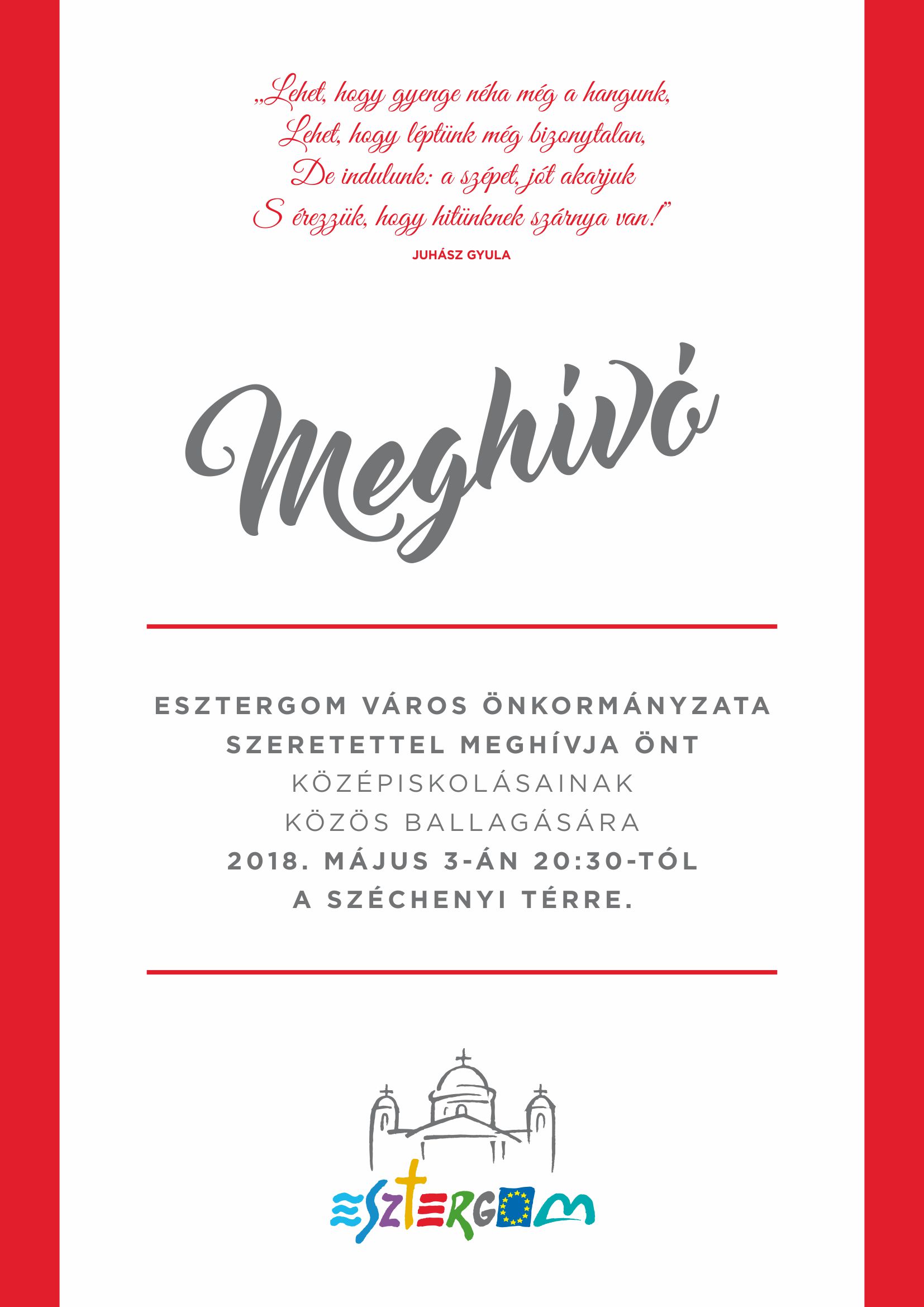 „Lehet, hogy gyenge néha még a hangunk,
Lehet, hogy léptünk még bizonytalan,
De indulunk: a szépet, jót akarjuk
S érezzük, hogy hitünknek szárnya van!”

JUHÁSZ GYULA

Meghívó

ESZTERGOM VÁROS ÖNKORMÁNYZATA SZERETETTEL MEGHÍVJA ÖNT KÖZÉPISKOLÁSAINAK KÖZÖS BALLAGÁSÁRA 2018. MÁJUS 3-ÁN 20:30-TÓL A SZÉCHENYI TÉRRE.

ESZTERGOM